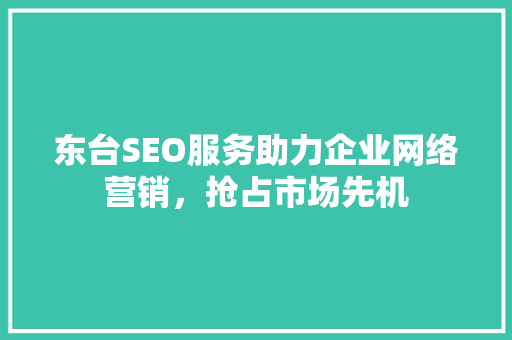 东台SEO服务助力企业网络营销，抢占市场先机